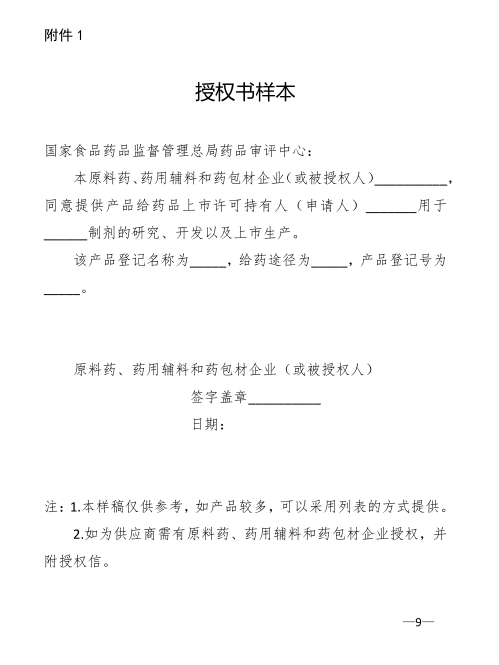 附件 1

授权书样本

国家食品药品监督管理总局药品审评中心：

本原料药、药用辅料和药包材企业（或被授权人）__________，同意提供产品给药品上市许可持有人（申请人）_______用于______制剂的研究、开发以及上市生产。

该产品登记名称为_____，给药途径为_____，产品登记号为_____。

原料药、药用辅料和药包材企业（或被授权人）

签字盖章__________

日期：

注：1.本样稿仅供参考，如产品较多，可以采用列表的方式提供。

2.如为供应商需有原料药、药用辅料和药包材企业授权，并附授权信。

—9—